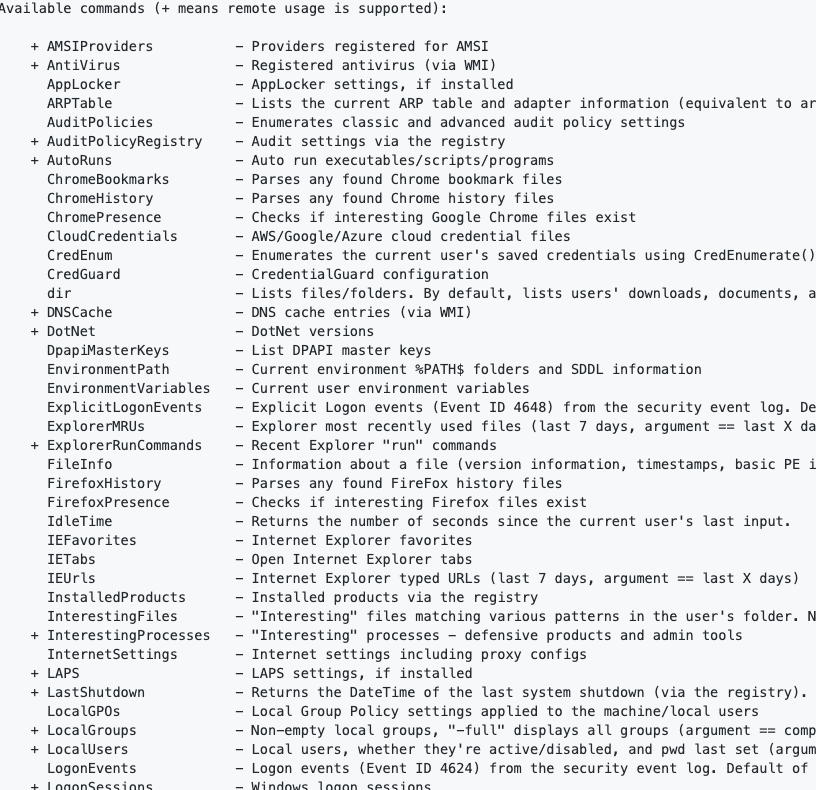 Available commands (+ means remote usage is supported):

+ AMSIProviders - Providers registered for AMSI
+ AntiVirus - Registered antivirus (via WMI)
AppLocker - AppLocker settings, if installed
ARPTable - Lists the current ARP table and adapter information (equivalent to ar
AuditPolicies - Enumerates classic and advanced audit policy settings
+ AuditPolicyRegistry - Audit settings via the registry
+ AutoRuns - Auto run executables/scripts/programs
ChromeBookmarks - Parses any found Chrome bookmark files
ChromeHistory - Parses any found Chrome history files
ChromePresence - Checks if interesting Google Chrome files exist
CloudCredentials - AWS/Google/Azure cloud credential files
CredEnum - Enumerates the current user's saved credentials using CredEnumerate()
CredGuard - CredentialGuard configuration
dir - Lists files/folders. By default, lists users' downloads, documents, a
+ DNSCache - DNS cache entries (via WMI)
+ DotNet - DotNet versions
DpapiMasterKeys - List DPAPI master keys
EnvironmentPath - Current environment %PATH$ folders and SDDL information
EnvironmentVariables - Current user environment variables
ExplicitLogonEvents - Explicit Logon events (Event ID 4648) from the security event log. De
ExplorerMRUs - Explorer most recently used files (last 7 days, argument == last X da
+ ExplorerRunCommands - Recent Explorer "run" commands
FileInfo - Information about a file (version information, timestamps, basic PE i
FirefoxHistory - Parses any found FireFox history files
FirefoxPresence - Checks if interesting Firefox files exist
IdleTime - Returns the number of seconds since the current user's last input.
IEFavorites - Internet Explorer favorites
IETabs - Open Internet Explorer tabs
IEUrls - Internet Explorer typed URLs (last 7 days, argument == last X days)
InstalledProducts - Installed products via the registry
InterestingFiles - "Interesting" files matching various patterns in the user's folder. N
+ InterestingProcesses - "Interesting" processes - defensive products and admin tools
InternetSettings - Internet settings including proxy configs
+ LAPS - LAPS settings, if installed
+ LastShutdown - Returns the DateTime of the last system shutdown (via the registry).
LocalGPOs - Local Group Policy settings applied to the machine/local users
+ LocalGroups - Non-empty local groups, "-full" displays all groups (argument == comp
+ LocalUsers - Local users, whether they're active/disabled, and pwd last set (argum
LogonEvents - Logon events (Event ID 4624) from the security event log. Default of
+ LogonSessions - Windows logon sessions